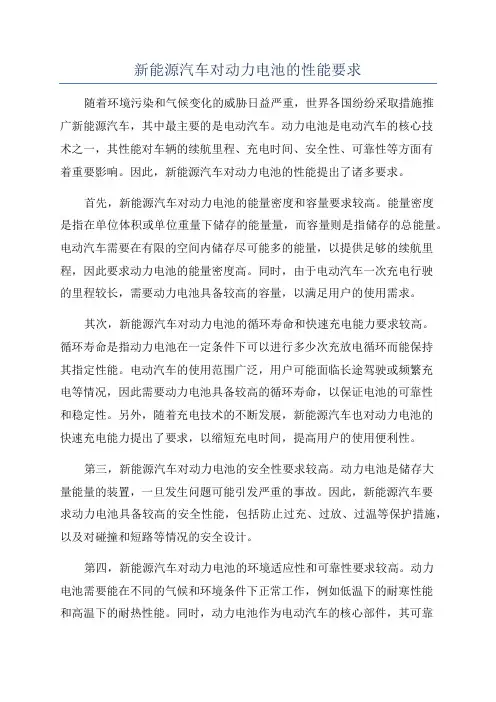 新能源汽车对动力电池的性能要求

随着环境污染和气候变化的威胁日益严重，世界各国纷纷采取措施推广新能源汽车，其中最主要的是电动汽车。动力电池是电动汽车的核心技术之一，其性能对车辆的续航里程、充电时间、安全性、可靠性等方面有着重要影响。因此，新能源汽车对动力电池的性能提出了诸多要求。

首先，新能源汽车对动力电池的能量密度和容量要求较高。能量密度是指在单位体积或单位重量下储存的能量量，而容量则是指储存的总能量。电动汽车需要在有限的空间内储存尽可能多的能量，以提供足够的续航里程，因此要求动力电池的能量密度高。同时，由于电动汽车一次充电行驶的里程较长，需要动力电池具备较高的容量，以满足用户的使用需求。

其次，新能源汽车对动力电池的循环寿命和快速充电能力要求较高。循环寿命是指动力电池在一定条件下可以进行多少次充放电循环而能保持其指定性能。电动汽车的使用范围广泛，用户可能面临长途驾驶或频繁充电等情况，因此需要动力电池具备较高的循环寿命，以保证电池的可靠性和稳定性。另外，随着充电技术的不断发展，新能源汽车也对动力电池的快速充电能力提出了要求，以缩短充电时间，提高用户的使用便利性。

第三，新能源汽车对动力电池的安全性要求较高。动力电池是储存大量能量的装置，一旦发生问题可能引发严重的事故。因此，新能源汽车要求动力电池具备较高的安全性能，包括防止过充、过放、过温等保护措施，以及对碰撞和短路等情况的安全设计。

第四，新能源汽车对动力电池的环境适应性和可靠性要求较高。动力电池需要能在不同的气候和环境条件下正常工作，例如低温下的耐寒性能和高温下的耐热性能。同时，动力电池作为电动汽车的核心部件，其可靠